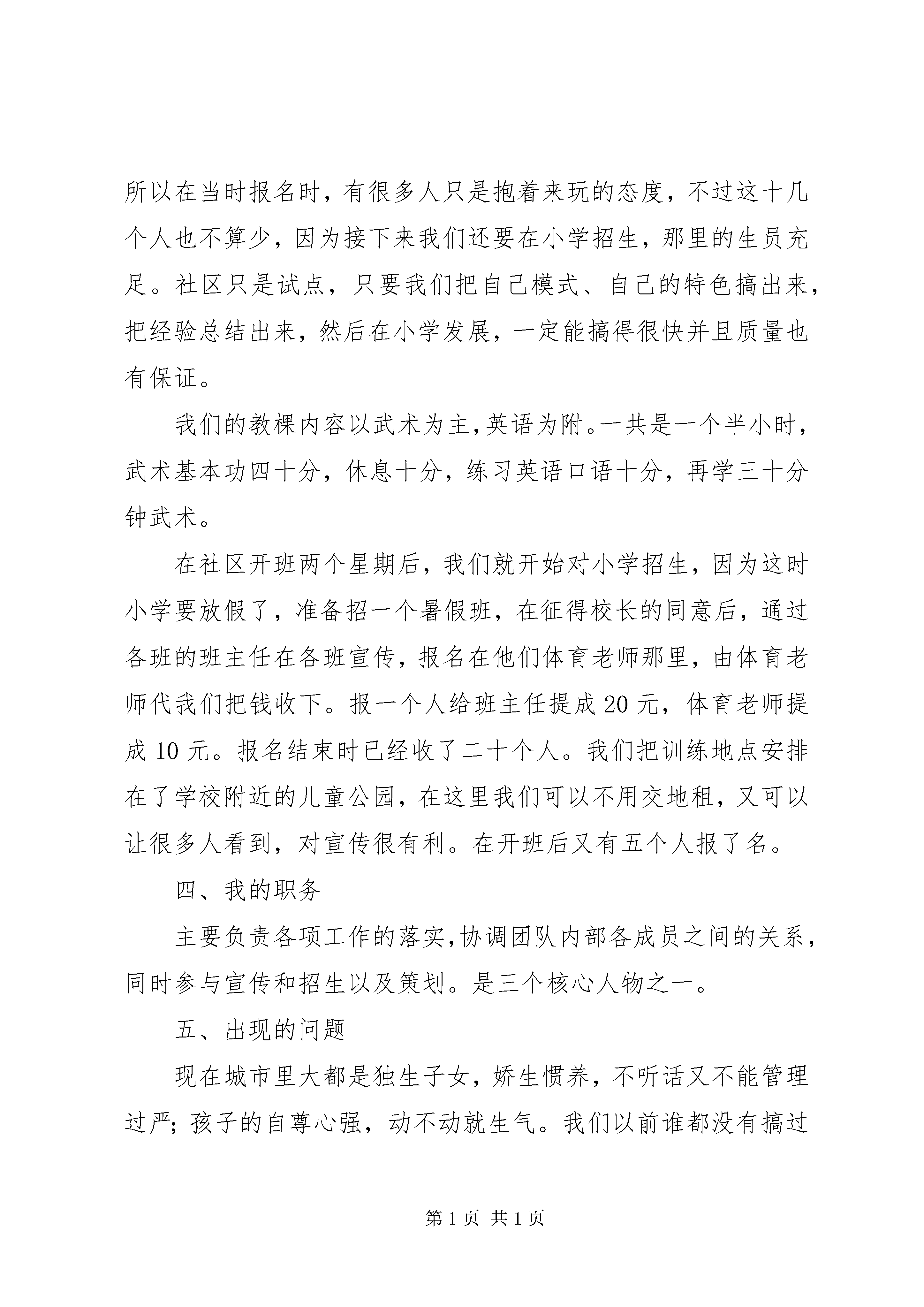 所以在当时报名时，有很多人只是抱着来玩的态度，不过这十几个人也不算少，因为接下来我们还要在小学招生，那里的生员充足。社区只是试点，只要我们把自己模式、自己的特色搞出来，把经验总结出来，然后在小学发展，一定能搞得很快并且质量也有保证。

我们的教棵内容以武术为主，英语为附。一共是一个半小时，武术基本功四十分，休息十分，练习英语口语十分，再学三十分钟武术。

在社区开班两个星期后，我们就开始对小学招生，因为这时小学要放假了，准备招一个暑假班，在征得校长的同意后，通过各班的班主任在各班宣传，报名在他们体育老师那里，由体育老师代我们把钱收下。报一个人给班主任提成 20 元，体育老师提成 10 元。报名结束时已经收了二十个人。我们把训练地点安排在了学校附近的儿童公园，在这里我们可以不用交地租，又可以让很多人看到，对宣传很有利。在开班后又有五个人报了名。

四、我的职务

主要负责各项工作的落实，协调团队内部各成员之间的关系，同时参与宣传和招生以及策划。是三个核心人物之一。

五、出现的问题

现在城市里大都是独生子女，娇生惯养，不听话又不能管理过严；孩子的自尊心强，动不动就生气。我们以前谁都没有搞过

第 1 页 共 1 页